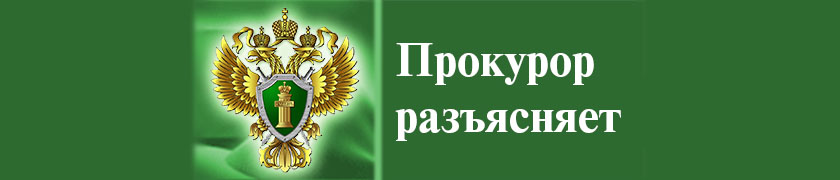 Прокурор разъясняет